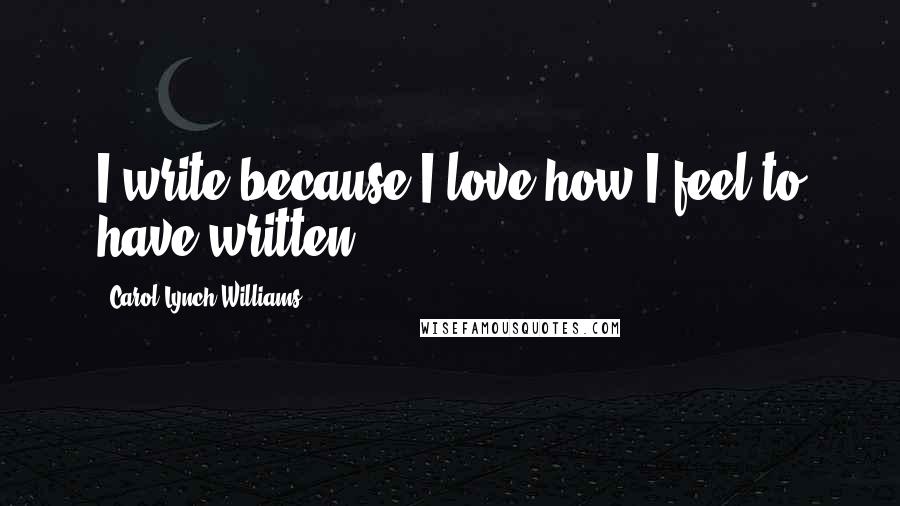 I write because I love how I feel to have written.

Carol Lynch Williams

WISEFAMOUSQUOTES.COM